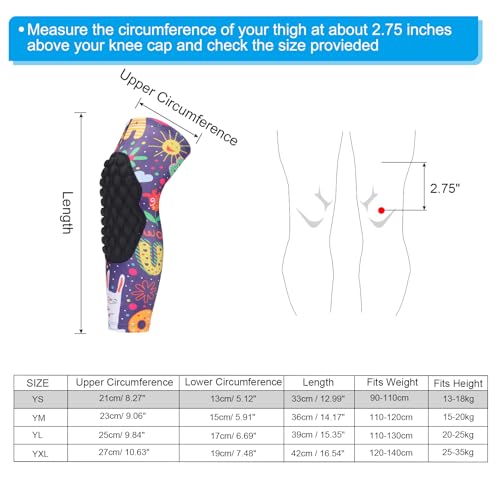 • Measure the circumference of your thigh at about 2.75 inches above your knee cap and check the size provieded

Upper Circumference

Length

2.75"

| SIZE | Upper Circumference | Lower Circumference | Length | Fits Weight | Fits Height |
|---|---|---|---|---|---|
| YS | 21cm/ 8.27" | 13cm/ 5.12" | 33cm / 12.99" | 90-110cm | 13-18kg |
| YM | 23cm/ 9.06" | 15cm/ 5.91" | 36cm / 14.17" | 110-120cm | 15-20kg |
| YL | 25cm/ 9.84" | 17cm/ 6.69" | 39cm / 15.35" | 110-130cm | 20-25kg |
| YXL | 27cm/ 10.63" | 19cm/ 7.48" | 42cm / 16.54" | 120-140cm | 25-35kg |